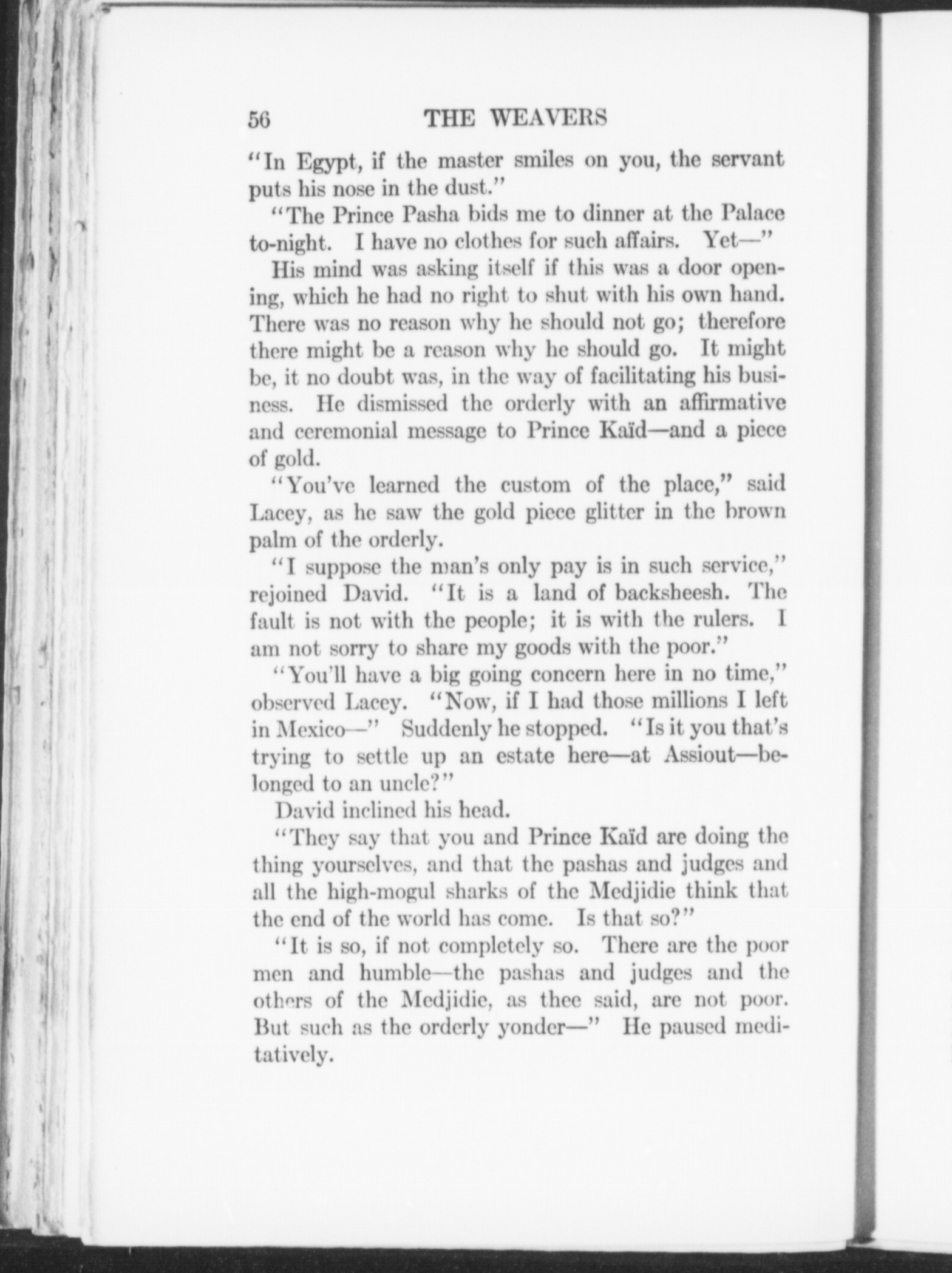 56 THE WEAVERS

"In Egypt, if the master smiles on you, the servant puts his nose in the dust."

"The Prince Pasha bids me to dinner at the Palace to-night. I have no clothes for such affairs. Yet—"

His mind was asking itself if this was a door opening, which he had no right to shut with his own hand. There was no reason why he should not go; therefore there might be a reason why he should go. It might be, it no doubt was, in the way of facilitating his business. He dismissed the orderly with an affirmative and ceremonial message to Prince Kaïd—and a piece of gold.

"You've learned the custom of the place," said Lacey, as he saw the gold piece glitter in the brown palm of the orderly.

"I suppose the man's only pay is in such service," rejoined David. "It is a land of backsheesh. The fault is not with the people; it is with the rulers. I am not sorry to share my goods with the poor."

"You'll have a big going concern here in no time," observed Lacey. "Now, if I had those millions I left in Mexico—" Suddenly he stopped. "Is it you that's trying to settle up an estate here—at Assiout—belonged to an uncle?"

David inclined his head.

"They say that you and Prince Kaïd are doing the thing yourselves, and that the pashas and judges and all the high-mogul sharks of the Medjidie think that the end of the world has come. Is that so?"

"It is so, if not completely so. There are the poor men and humble—the pashas and judges and the others of the Medjidie, as thee said, are not poor. But such as the orderly yonder—" He paused meditatively.